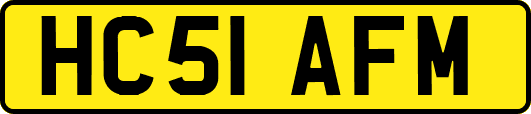 HC51 AFM